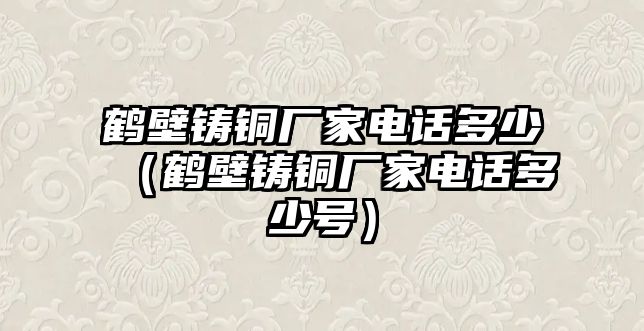 鹤壁铸铜厂家电话多少（鹤壁铸铜厂家电话多少号）